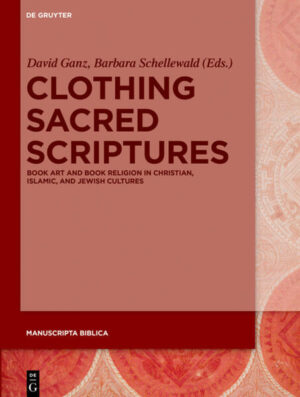 DE GRUYTER

David Ganz, Barbara Schellewald (Eds.)

CLOTHING SACRED SCRIPTURES

BOOK ART AND BOOK RELIGION IN CHRISTIAN, ISLAMIC, AND JEWISH CULTURES

MANUSCRIPTA BIBLICA

DE G